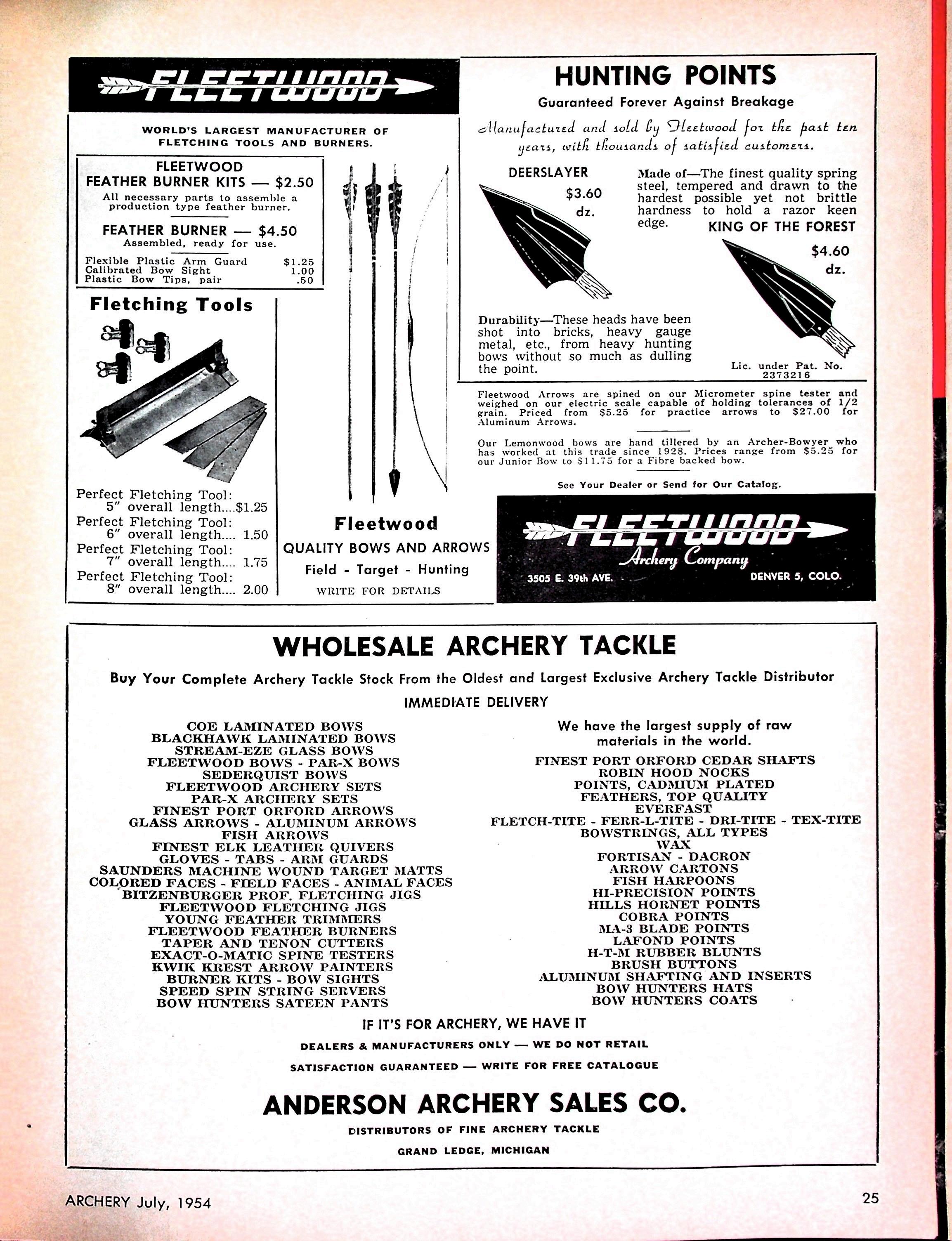 FLEETWOOD

WORLD'S LARGEST MANUFACTURER OF FLETCHING TOOLS AND BURNERS.

FLEETWOOD
FEATHER BURNER KITS — $2.50
All necessary parts to assemble a production type feather burner.

FEATHER BURNER — $4.50
Assembled, ready for use.

Flexible Plastic Arm Guard $1.25
Calibrated Bow Sight 1.00
Plastic Bow Tips, pair .50

Fletching Tools

Perfect Fletching Tool:
5" overall length....$1.25
Perfect Fletching Tool:
6" overall length.... 1.50
Perfect Fletching Tool:
7" overall length.... 1.75
Perfect Fletching Tool:
8" overall length.... 2.00

Fleetwood
QUALITY BOWS AND ARROWS
Field - Target - Hunting
WRITE FOR DETAILS

HUNTING POINTS
Guaranteed Forever Against Breakage

Manufactured and sold by Fleetwood for the past ten years, with thousands of satisfied customers.

DEERSLAYER
$3.60
dz.

Made of—The finest quality spring steel, tempered and drawn to the hardest possible yet not brittle hardness to hold a razor keen edge.

KING OF THE FOREST
$4.60
dz.

Durability—These heads have been shot into bricks, heavy gauge metal, etc., from heavy hunting bows without so much as dulling the point.

Lic. under Pat. No. 2373216

Fleetwood Arrows are spined on our Micrometer spine tester and weighed on our electric scale capable of holding tolerances of 1/2 grain. Priced from $5.25 for practice arrows to $27.00 for Aluminum Arrows.

Our Lemonwood bows are hand tillered by an Archer-Bowyer who has worked at this trade since 1928. Prices range from $5.25 for our Junior Bow to $11.75 for a Fibre backed bow.

See Your Dealer or Send for Our Catalog.

FLEETWOOD
Archery Company
3505 E. 39th AVE. DENVER 5, COLO.

WHOLESALE ARCHERY TACKLE

Buy Your Complete Archery Tackle Stock From the Oldest and Largest Exclusive Archery Tackle Distributor

IMMEDIATE DELIVERY

COE LAMINATED BOWS
BLACKHAWK LAMINATED BOWS
STREAM-EZE GLASS BOWS
FLEETWOOD BOWS - PAR-X BOWS
SEDERQUIST BOWS
FLEETWOOD ARCHERY SETS
PAR-X ARCHERY SETS
FINEST PORT ORFORD ARROWS
GLASS ARROWS - ALUMINUM ARROWS
FISH ARROWS
FINEST ELK LEATHER QUIVERS
GLOVES - TABS - ARM GUARDS
SAUNDERS MACHINE WOUND TARGET MATTS
COLORED FACES - FIELD FACES - ANIMAL FACES
BITZENBURGER PROF. FLETCHING JIGS
FLEETWOOD FLETCHING JIGS
YOUNG FEATHER TRIMMERS
FLEETWOOD FEATHER BURNERS
TAPER AND TENON CUTTERS
EXACT-O-MATIC SPINE TESTERS
KWIK KREST ARROW PAINTERS
BURNER KITS - BOW SIGHTS
SPEED SPIN STRING SERVERS
BOW HUNTERS SATEEN PANTS

We have the largest supply of raw materials in the world.

FINEST PORT ORFORD CEDAR SHAFTS
ROBIN HOOD NOCKS
POINTS, CADMIUM PLATED
FEATHERS, TOP QUALITY
EVERFAST
FLETCH-TITE - FERR-L-TITE - DRI-TITE - TEX-TITE
BOWSTRINGS, ALL TYPES
WAX
FORTISAN - DACRON
ARROW CARTONS
FISH HARPOONS
HI-PRECISION POINTS
HILLS HORNET POINTS
COBRA POINTS
MA-3 BLADE POINTS
LAFOND POINTS
H-T-M RUBBER BLUNTS
BRUSH BUTTONS
ALUMINUM SHAFTING AND INSERTS
BOW HUNTERS HATS
BOW HUNTERS COATS

IF IT'S FOR ARCHERY, WE HAVE IT

DEALERS & MANUFACTURERS ONLY — WE DO NOT RETAIL

SATISFACTION GUARANTEED — WRITE FOR FREE CATALOGUE

ANDERSON ARCHERY SALES CO.
DISTRIBUTORS OF FINE ARCHERY TACKLE
GRAND LEDGE, MICHIGAN

ARCHERY July, 1954 25